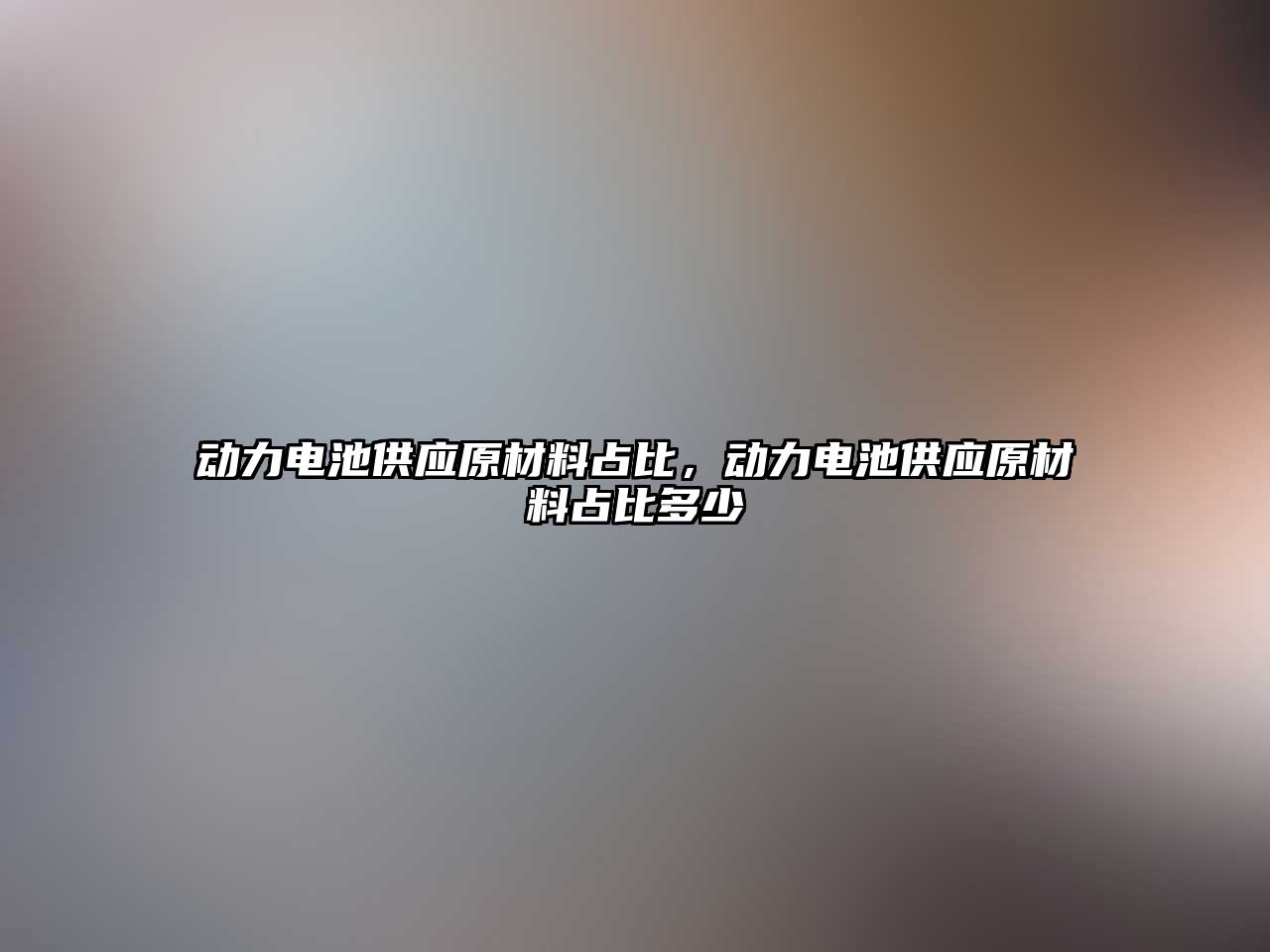 动力电池供应原材料占比，动力电池供应原材料占比多少